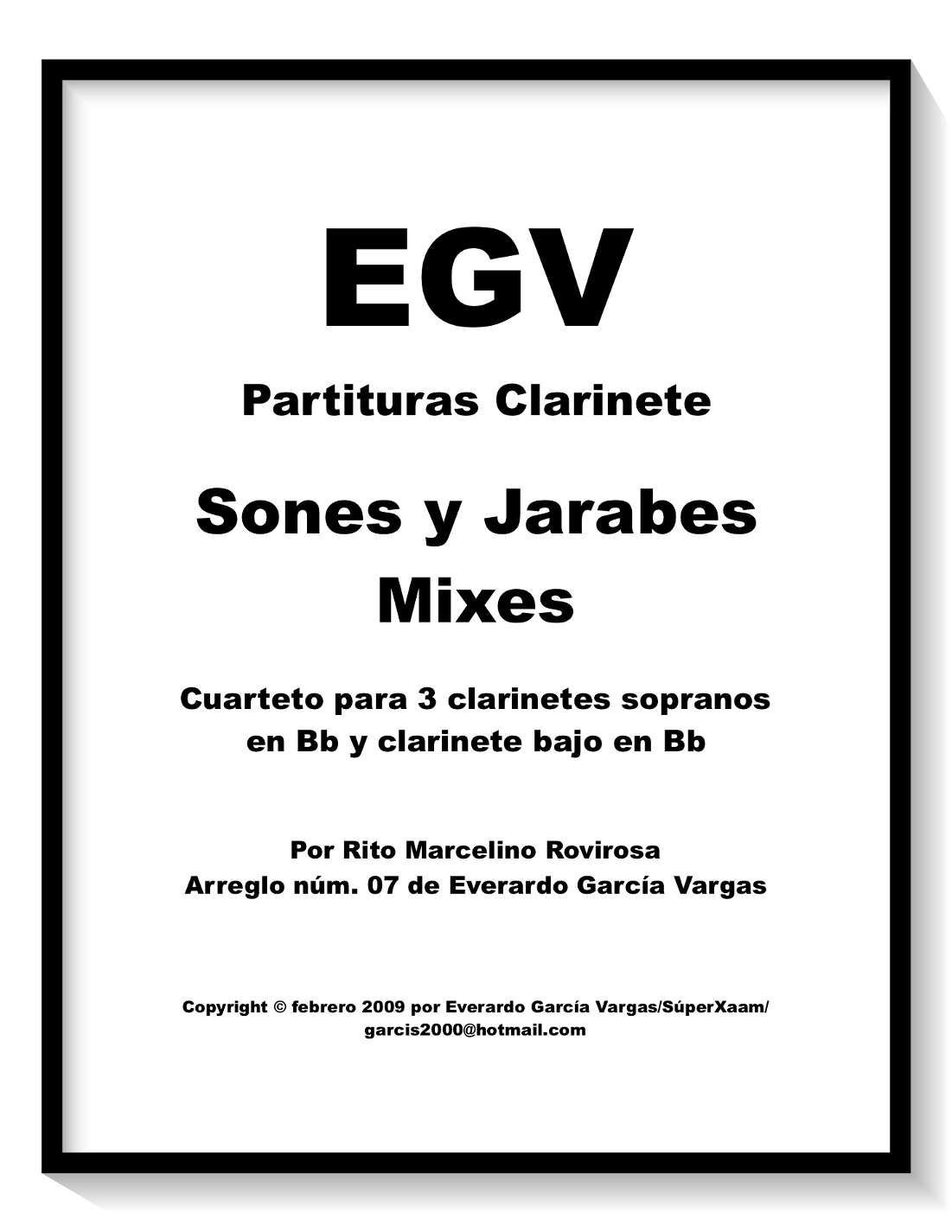 EGV

Partituras Clarinete

Sones y Jarabes
Mixes

Cuarteto para 3 clarinetes sopranos en Bb y clarinete bajo en Bb

Por Rito Marcelino Rovirosa
Arreglo núm. 07 de Everardo García Vargas

Copyright © febrero 2009 por Everardo García Vargas/SúperXaam/
garcis2000@hotmail.com